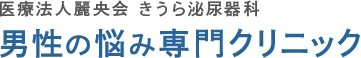 医療法人麗央会 きうら泌尿器科
男性の悩み専門クリニック